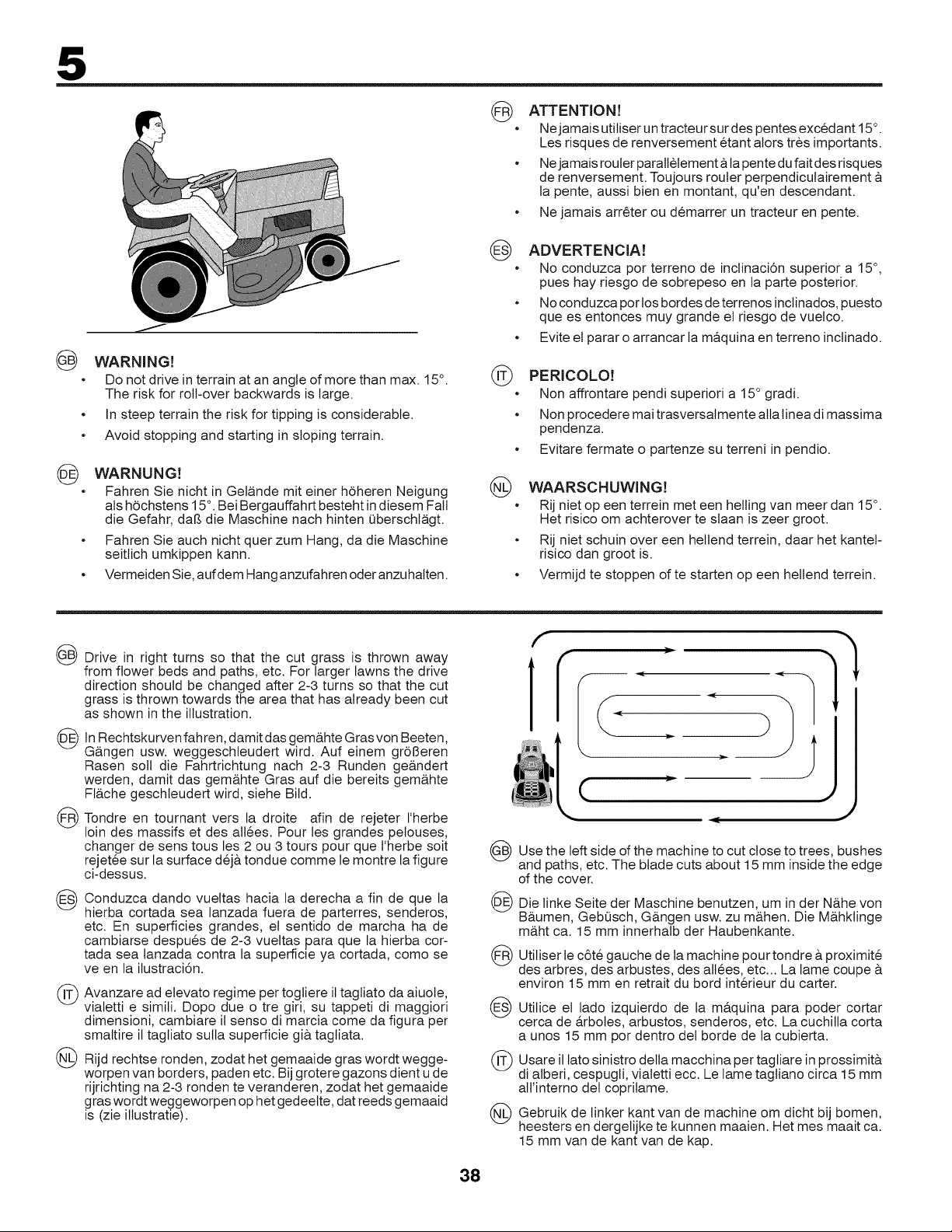 5

GB WARNING!
• Do not drive in terrain at an angle of more than max. 15°. The risk for roll-over backwards is large.
• In steep terrain the risk for tipping is considerable.
• Avoid stopping and starting in sloping terrain.

DE WARNUNG!
• Fahren Sie nicht in Gelände mit einer höheren Neigung als höchstens 15°. Bei Bergauffahrt besteht in diesem Fall die Gefahr, daß die Maschine nach hinten überschlägt.
• Fahren Sie auch nicht quer zum Hang, da die Maschine seitlich umkippen kann.
• Vermeiden Sie, auf dem Hang anzufahren oder anzuhalten.

FR ATTENTION!
• Ne jamais utiliser un tracteur sur des pentes excédant 15°. Les risques de renversement étant alors très importants.
• Ne jamais rouler parallèlement à la pente du fait des risques de renversement. Toujours rouler perpendiculairement à la pente, aussi bien en montant, qu'en descendant.
• Ne jamais arrêter ou démarrer un tracteur en pente.

ES ADVERTENCIA!
• No conduzca por terreno de inclinación superior a 15°, pues hay riesgo de sobrepeso en la parte posterior.
• No conduzca por los bordes de terrenos inclinados, puesto que es entonces muy grande el riesgo de vuelco.
• Evite el parar o arrancar la máquina en terreno inclinado.

IT PERICOLO!
• Non affrontare pendi superiori a 15° gradi.
• Non procedere mai trasversalmente alla linea di massima pendenza.
• Evitare fermate o partenze su terreni in pendio.

NL WAARSCHUWING!
• Rij niet op een terrein met een helling van meer dan 15°. Het risico om achterover te slaan is zeer groot.
• Rij niet schuin over een hellend terrein, daar het kantelrisico dan groot is.
• Vermijd te stoppen of te starten op een hellend terrein.

GB Drive in right turns so that the cut grass is thrown away from flower beds and paths, etc. For larger lawns the drive direction should be changed after 2-3 turns so that the cut grass is thrown towards the area that has already been cut as shown in the illustration.

DE In Rechtskurven fahren, damit das gemähte Gras von Beeten, Gängen usw. weggeschleudert wird. Auf einem größeren Rasen soll die Fahrtrichtung nach 2-3 Runden geändert werden, damit das gemähte Gras auf die bereits gemähte Fläche geschleudert wird, siehe Bild.

FR Tondre en tournant vers la droite afin de rejeter l'herbe loin des massifs et des allées. Pour les grandes pelouses, changer de sens tous les 2 ou 3 tours pour que l'herbe soit rejetée sur la surface déjà tondue comme le montre la figure ci-dessus.

ES Conduzca dando vueltas hacia la derecha a fin de que la hierba cortada sea lanzada fuera de parterres, senderos, etc. En superficies grandes, el sentido de marcha ha de cambiarse después de 2-3 vueltas para que la hierba cortada sea lanzada contra la superficie ya cortada, como se ve en la ilustración.

IT Avanzare ad elevato regime per togliere il tagliato da aiuole, vialetti e simili. Dopo due o tre giri, su tappeti di maggiori dimensioni, cambiare il senso di marcia come da figura per smaltire il tagliato sulla superficie già tagliata.

NL Rijd rechtse ronden, zodat het gemaaide gras wordt weggeworpen van borders, paden etc. Bij grotere gazons dient u de rijrichting na 2-3 ronden te veranderen, zodat het gemaaide gras wordt weggeworpen op het gedeelte, dat reeds gemaaid is (zie illustratie).

GB Use the left side of the machine to cut close to trees, bushes and paths, etc. The blade cuts about 15 mm inside the edge of the cover.

DE Die linke Seite der Maschine benutzen, um in der Nähe von Bäumen, Gebüsch, Gängen usw. zu mähen. Die Mähklinge mäht ca. 15 mm innerhalb der Haubenkante.

FR Utiliser le côté gauche de la machine pour tondre à proximité des arbres, des arbustes, des allées, etc... La lame coupe à environ 15 mm en retrait du bord intérieur du carter.

ES Utilice el lado izquierdo de la máquina para poder cortar cerca de árboles, arbustos, senderos, etc. La cuchilla corta a unos 15 mm por dentro del borde de la cubierta.

IT Usare il lato sinistro della macchina per tagliare in prossimità di alberi, cespugli, vialetti ecc. Le lame tagliano circa 15 mm all'interno del coprilame.

NL Gebruik de linker kant van de machine om dicht bij bomen, heesters en dergelijke te kunnen maaien. Het mes maait ca. 15 mm van de kant van de kap.

38